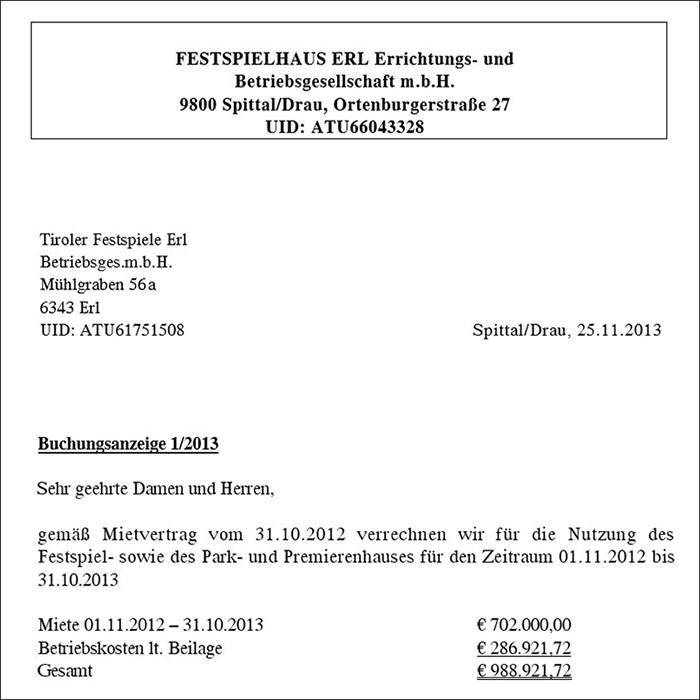 FESTSPIELHAUS ERL Errichtungs- und Betriebsgesellschaft m.b.H.
9800 Spittal/Drau, Ortenburgerstraße 27
UID: ATU66043328

Tiroler Festspiele Erl
Betriebsges.m.b.H.
Mühlgraben 56a
6343 Erl
UID: ATU61751508

Spittal/Drau, 25.11.2013

Buchungsanzeige 1/2013

Sehr geehrte Damen und Herren,

gemäß Mietvertrag vom 31.10.2012 verrechnen wir für die Nutzung des Festspiel- sowie des Park- und Premierenhauses für den Zeitraum 01.11.2012 bis 31.10.2013

| | |
|---|---|
| Miete 01.11.2012 – 31.10.2013 | € 702.000,00 |
| Betriebskosten lt. Beilage | € 286.921,72 |
| Gesamt | € 988.921,72 |